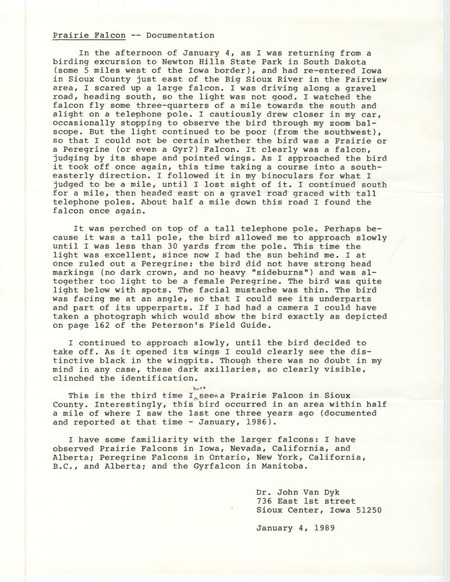 Prairie Falcon -- Documentation

In the afternoon of January 4, as I was returning from a birding excursion to Newton Hills State Park in South Dakota (some 5 miles west of the Iowa border), and had re-entered Iowa in Sioux County just east of the Big Sioux River in the Fairview area, I scared up a large falcon. I was driving along a gravel road, heading south, so the light was not good. I watched the falcon fly some three-quarters of a mile towards the south and alight on a telephone pole. I cautiously drew closer in my car, occasionally stopping to observe the bird through my zoom balscope. But the light continued to be poor (from the southwest), so that I could not be certain whether the bird was a Prairie or a Peregrine (or even a Gyr?) Falcon. It clearly was a falcon, judging by its shape and pointed wings. As I approached the bird it took off once again, this time taking a course into a southeasterly direction. I followed it in my binoculars for what I judged to be a mile, until I lost sight of it. I continued south for a mile, then headed east on a gravel road graced with tall telephone poles. About half a mile down this road I found the falcon once again.

It was perched on top of a tall telephone pole. Perhaps because it was a tall pole, the bird allowed me to approach slowly until I was less than 30 yards from the pole. This time the light was excellent, since now I had the sun behind me. I at once ruled out a Peregrine: the bird did not have strong head markings (no dark crown, and no heavy "sideburns") and was altogether too light to be a female Peregrine. The bird was quite light below with spots. The facial mustache was thin. The bird was facing me at an angle, so that I could see its underparts and part of its upperparts. If I had had a camera I could have taken a photograph which would show the bird exactly as depicted on page 162 of the Peterson's Field Guide.

I continued to approach slowly, until the bird decided to take off. As it opened its wings I could clearly see the distinctive black in the wingpits. Though there was no doubt in my mind in any case, these dark axillaries, so clearly visible, clinched the identification.

This is the third time I have seen a Prairie Falcon in Sioux County. Interestingly, this bird occurred in an area within half a mile of where I saw the last one three years ago (documented and reported at that time - January, 1986).

I have some familiarity with the larger falcons: I have observed Prairie Falcons in Iowa, Nevada, California, and Alberta; Peregrine Falcons in Ontario, New York, California, B.C., and Alberta; and the Gyrfalcon in Manitoba.

Dr. John Van Dyk
736 East 1st street
Sioux Center, Iowa 51250

January 4, 1989